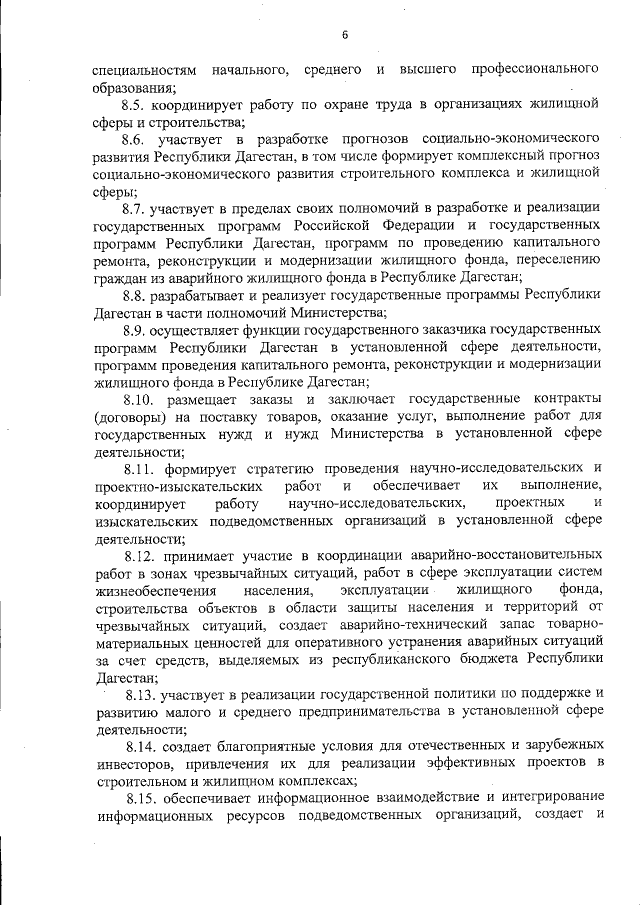 6

специальностям начального, среднего и высшего профессионального образования;

8.5. координирует работу по охране труда в организациях жилищной сферы и строительства;

8.6. участвует в разработке прогнозов социально-экономического развития Республики Дагестан, в том числе формирует комплексный прогноз социально-экономического развития строительного комплекса и жилищной сферы;

8.7. участвует в пределах своих полномочий в разработке и реализации государственных программ Российской Федерации и государственных программ Республики Дагестан, программ по проведению капитального ремонта, реконструкции и модернизации жилищного фонда, переселению граждан из аварийного жилищного фонда в Республике Дагестан;

8.8. разрабатывает и реализует государственные программы Республики Дагестан в части полномочий Министерства;

8.9. осуществляет функции государственного заказчика государственных программ Республики Дагестан в установленной сфере деятельности, программ проведения капитального ремонта, реконструкции и модернизации жилищного фонда в Республике Дагестан;

8.10. размещает заказы и заключает государственные контракты (договоры) на поставку товаров, оказание услуг, выполнение работ для государственных нужд и нужд Министерства в установленной сфере деятельности;

8.11. формирует стратегию проведения научно-исследовательских и проектно-изыскательских работ и обеспечивает их выполнение, координирует работу научно-исследовательских, проектных и изыскательских подведомственных организаций в установленной сфере деятельности;

8.12. принимает участие в координации аварийно-восстановительных работ в зонах чрезвычайных ситуаций, работ в сфере эксплуатации систем жизнеобеспечения населения, эксплуатации жилищного фонда, строительства объектов в области защиты населения и территорий от чрезвычайных ситуаций, создает аварийно-технический запас товарно-материальных ценностей для оперативного устранения аварийных ситуаций за счет средств, выделяемых из республиканского бюджета Республики Дагестан;

8.13. участвует в реализации государственной политики по поддержке и развитию малого и среднего предпринимательства в установленной сфере деятельности;

8.14. создает благоприятные условия для отечественных и зарубежных инвесторов, привлечения их для реализации эффективных проектов в строительном и жилищном комплексах;

8.15. обеспечивает информационное взаимодействие и интегрирование информационных ресурсов подведомственных организаций, создает и